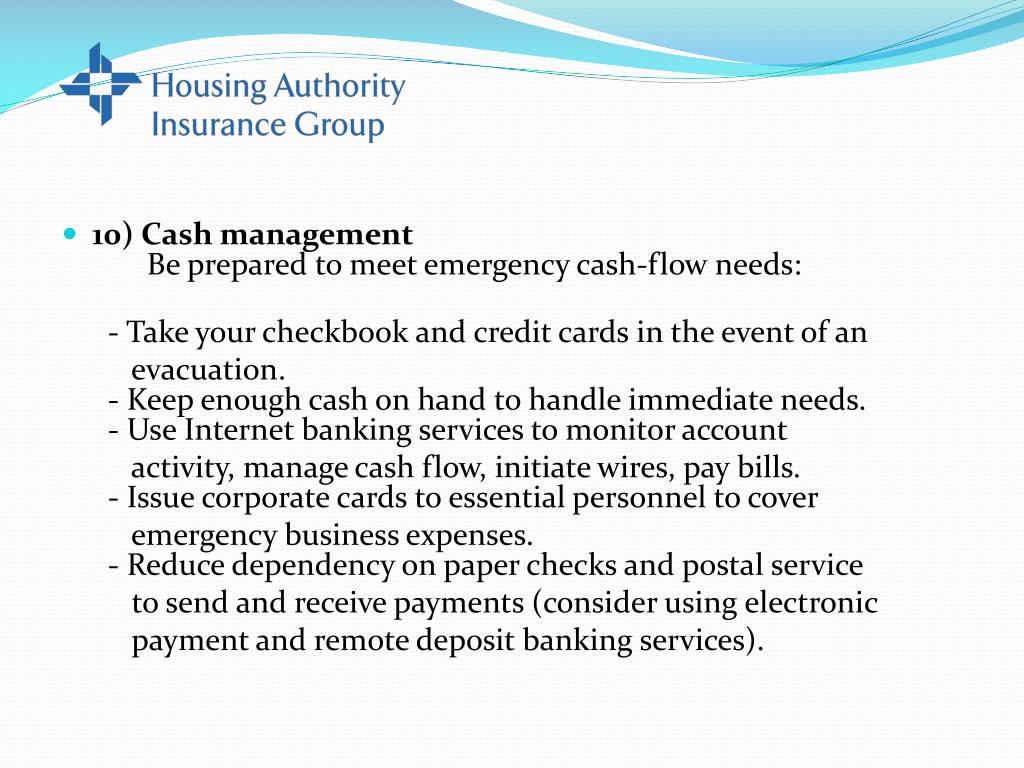 Housing Authority
Insurance Group

10) Cash management
Be prepared to meet emergency cash-flow needs:

- Take your checkbook and credit cards in the event of an evacuation.
- Keep enough cash on hand to handle immediate needs.
- Use Internet banking services to monitor account activity, manage cash flow, initiate wires, pay bills.
- Issue corporate cards to essential personnel to cover emergency business expenses.
- Reduce dependency on paper checks and postal service to send and receive payments (consider using electronic payment and remote deposit banking services).